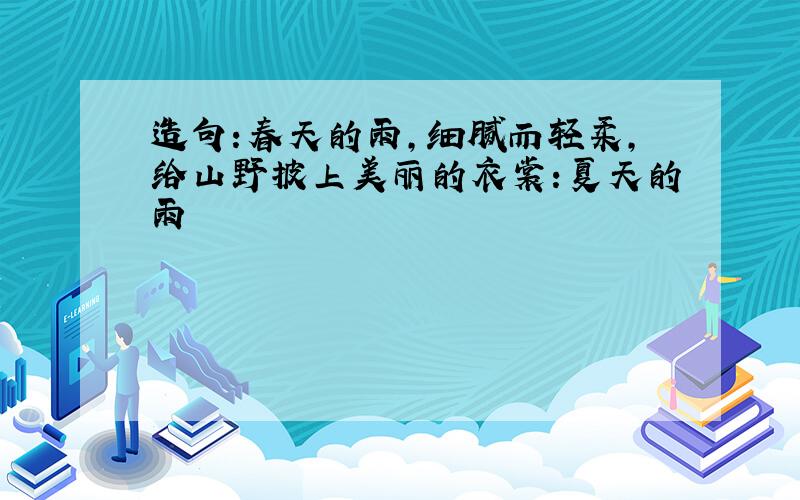 造句:春天的雨,细腻而轻柔,给山野披上美丽的衣裳:夏天的雨

E-LEARNING